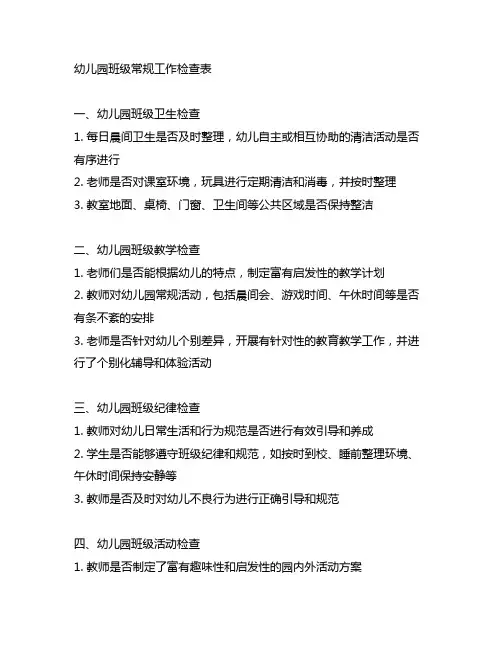 幼儿园班级常规工作检查表

一、幼儿园班级卫生检查
1. 每日晨间卫生是否及时整理，幼儿自主或相互协助的清洁活动是否有序进行
2. 老师是否对课室环境，玩具进行定期清洁和消毒，并按时整理
3. 教室地面、桌椅、门窗、卫生间等公共区域是否保持整洁

二、幼儿园班级教学检查
1. 老师们是否能根据幼儿的特点，制定富有启发性的教学计划
2. 教师对幼儿园常规活动，包括晨间会、游戏时间、午休时间等是否有条不紊的安排
3. 老师是否针对幼儿个别差异，开展有针对性的教育教学工作，并进行了个别化辅导和体验活动

三、幼儿园班级纪律检查
1. 教师对幼儿日常生活和行为规范是否进行有效引导和养成
2. 学生是否能够遵守班级纪律和规范，如按时到校、睡前整理环境、午休时间保持安静等
3. 教师是否及时对幼儿不良行为进行正确引导和规范

四、幼儿园班级活动检查
1. 教师是否制定了富有趣味性和启发性的园内外活动方案